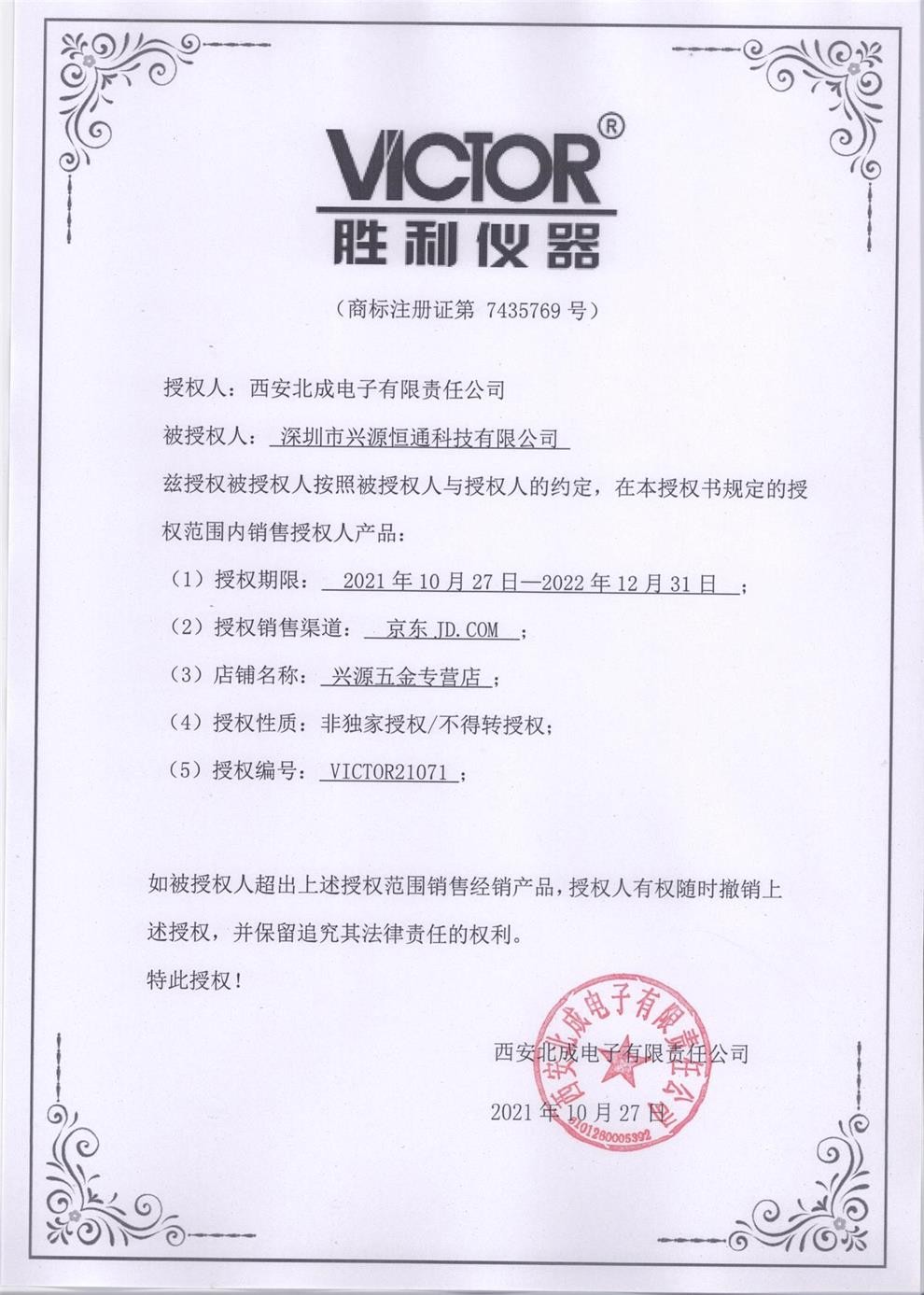 VICTOR®
胜利仪器

（商标注册证第 7435769 号）

授权人：西安北成电子有限责任公司

被授权人：深圳市兴源恒通科技有限公司

兹授权被授权人按照被授权人与授权人的约定，在本授权书规定的授权范围内销售授权人产品：

（1）授权期限：2021 年 10 月 27 日—2022 年 12 月 31 日；

（2）授权销售渠道：京东 JD.COM；

（3）店铺名称：兴源五金专营店；

（4）授权性质：非独家授权/不得转授权；

（5）授权编号：VICTOR21071；

如被授权人超出上述授权范围销售经销产品，授权人有权随时撤销上述授权，并保留追究其法律责任的权利。

特此授权！

西安北成电子有限责任公司

2021 年 10 月 27 日

西安北成电子有限责任公司
6101260005392